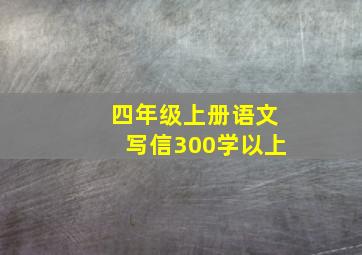 四年级上册语文
写信300学以上